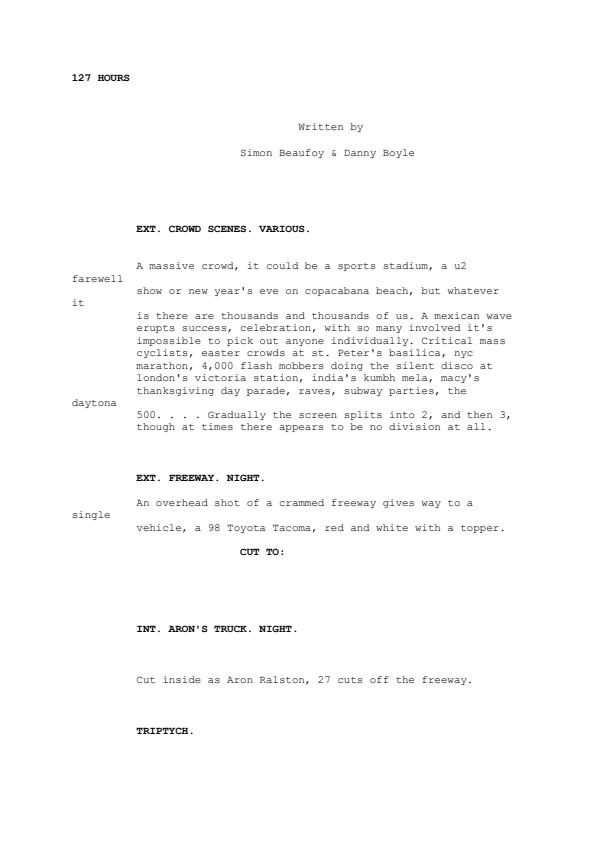 127 HOURS

Written by

Simon Beaufoy & Danny Boyle

EXT. CROWD SCENES. VARIOUS.

A massive crowd, it could be a sports stadium, a u2
farewell
show or new year's eve on copacabana beach, but whatever
it
is there are thousands and thousands of us. A mexican wave erupts success, celebration, with so many involved it's impossible to pick out anyone individually. Critical mass cyclists, easter crowds at st. Peter's basilica, nyc marathon, 4,000 flash mobbers doing the silent disco at london's victoria station, india's kumbh mela, macy's thanksgiving day parade, raves, subway parties, the
daytona
500. . . . Gradually the screen splits into 2, and then 3, though at times there appears to be no division at all.

EXT. FREEWAY. NIGHT.

An overhead shot of a crammed freeway gives way to a
single
vehicle, a 98 Toyota Tacoma, red and white with a topper.

CUT TO:

INT. ARON'S TRUCK. NIGHT.

Cut inside as Aron Ralston, 27 cuts off the freeway.

TRIPTYCH.